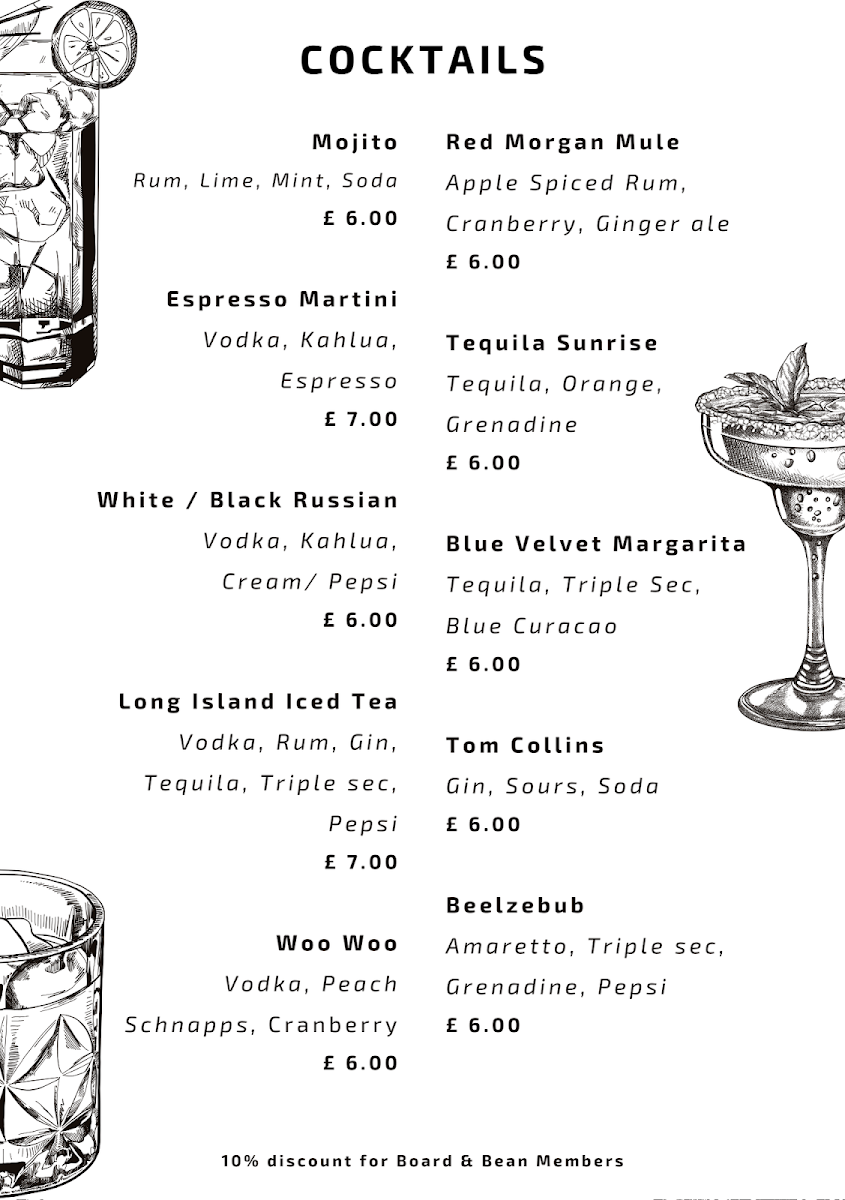 COCKTAILS

Mojito
Rum, Lime, Mint, Soda
£ 6.00

Espresso Martini
Vodka, Kahlua, Espresso
£ 7.00

White / Black Russian
Vodka, Kahlua, Cream/ Pepsi
£ 6.00

Long Island Iced Tea
Vodka, Rum, Gin, Tequila, Triple sec, Pepsi
£ 7.00

Woo Woo
Vodka, Peach Schnapps, Cranberry
£ 6.00

Red Morgan Mule
Apple Spiced Rum, Cranberry, Ginger ale
£ 6.00

Tequila Sunrise
Tequila, Orange, Grenadine
£ 6.00

Blue Velvet Margarita
Tequila, Triple Sec, Blue Curacao
£ 6.00

Tom Collins
Gin, Sours, Soda
£ 6.00

Beelzebub
Amaretto, Triple sec, Grenadine, Pepsi
£ 6.00

10% discount for Board & Bean Members